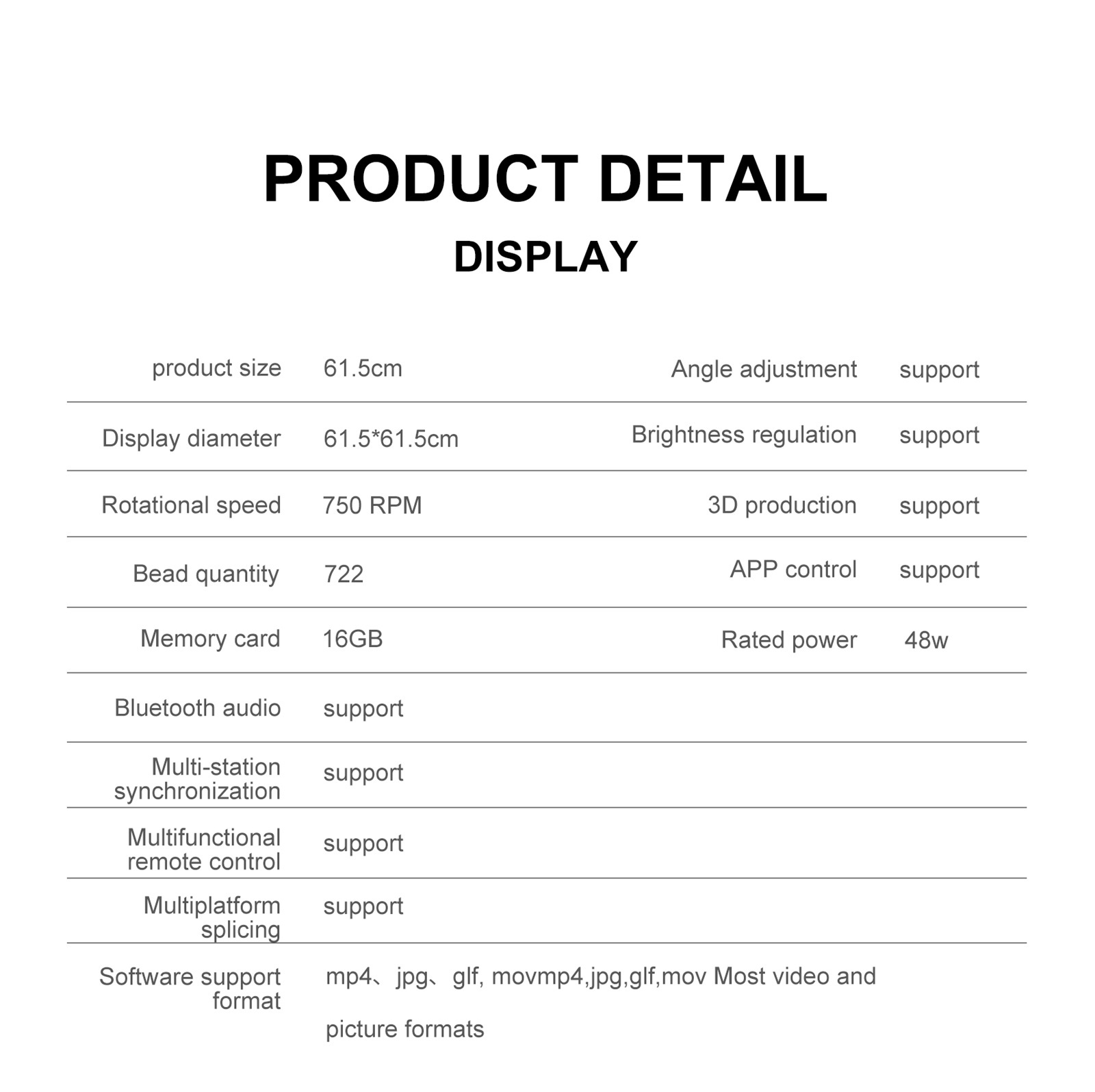 PRODUCT DETAIL
DISPLAY

| product size | 61.5cm | Angle adjustment | support |
|---|---|---|---|
| Display diameter | 61.5*61.5cm | Brightness regulation | support |
| Rotational speed | 750 RPM | 3D production | support |
| Bead quantity | 722 | APP control | support |
| Memory card | 16GB | Rated power | 48w |
| Bluetooth audio | support | | |
| Multi-station synchronization | support | | |
| Multifunctional remote control | support | | |
| Multiplatform splicing | support | | |
| Software support format | mp4、jpg、glf, movmp4,jpg,glf,mov Most video and picture formats | | |